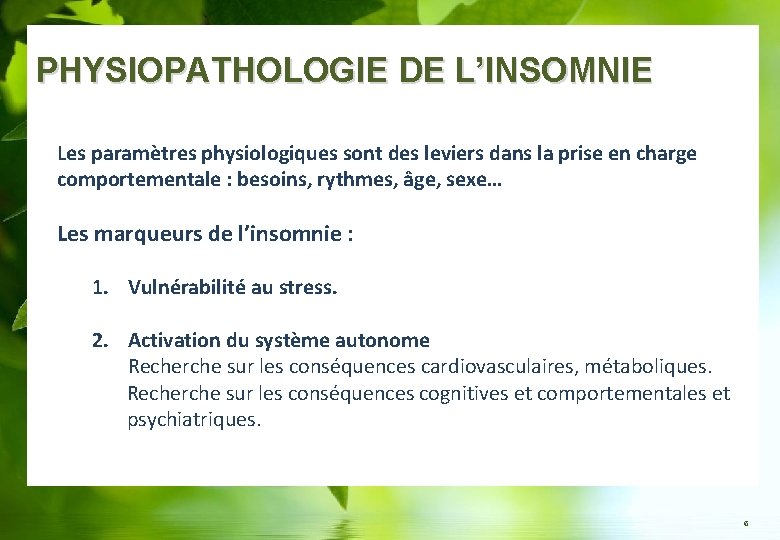 PHYSIOPATHOLOGIE DE L’INSOMNIE

Les paramètres physiologiques sont des leviers dans la prise en charge comportementale : besoins, rythmes, âge, sexe…

Les marqueurs de l’insomnie :

1. Vulnérabilité au stress.

2. Activation du système autonome
Recherche sur les conséquences cardiovasculaires, métaboliques.
Recherche sur les conséquences cognitives et comportementales et psychiatriques.

6